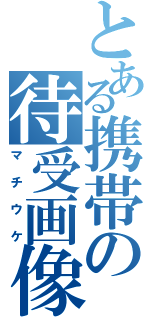 とある携帯の待受画像

マチウケ